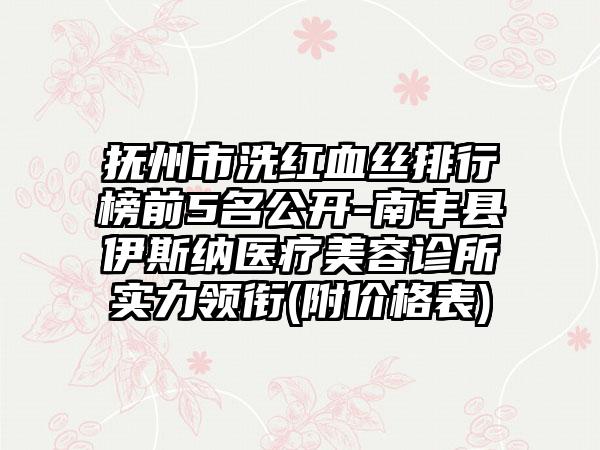 抚州市洗红血丝排行榜前5名公开-南丰县伊斯纳医疗美容诊所实力领衔(附价格表)